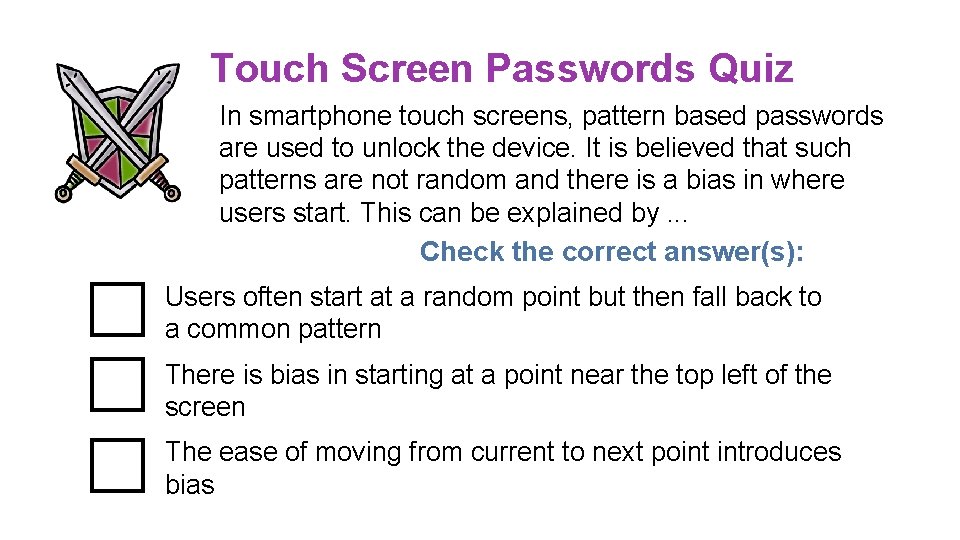 Touch Screen Passwords Quiz

In smartphone touch screens, pattern based passwords are used to unlock the device. It is believed that such patterns are not random and there is a bias in where users start. This can be explained by ...

Check the correct answer(s):

Users often start at a random point but then fall back to a common pattern

There is bias in starting at a point near the top left of the screen

The ease of moving from current to next point introduces bias